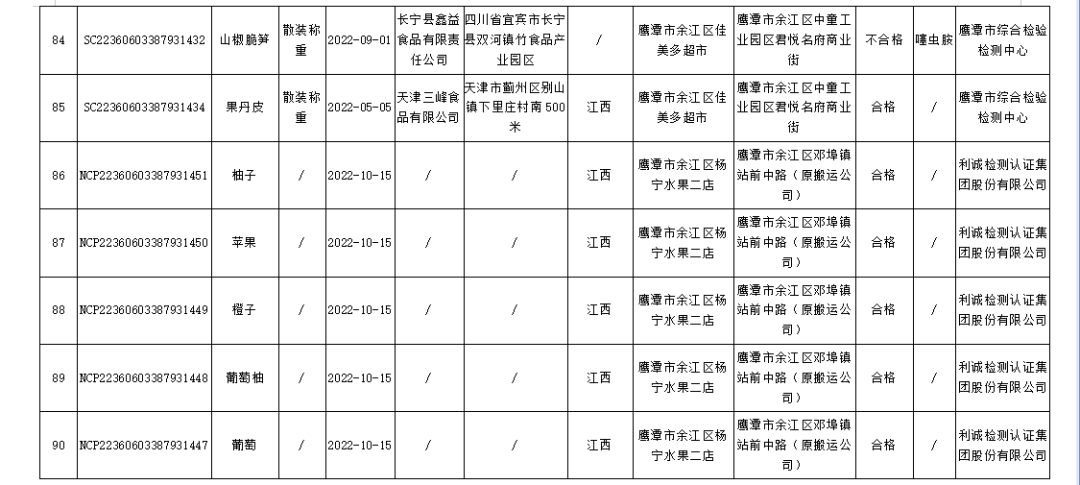 | 84 | SC22360603387931432 | 山椒脆笋 | 散装称重 | 2022-09-01 | 长宁县鑫益食品有限责任公司 | 四川省宜宾市长宁县双河镇竹食品产业园区 | / | 鹰潭市余江区佳美多超市 | 鹰潭市余江区中童工业园区君悦名府商业街 | 不合格 | 噻虫胺 | 鹰潭市综合检验检测中心 |
|---|---|---|---|---|---|---|---|---|---|---|---|---|
| 85 | SC22360603387931434 | 果丹皮 | 散装称重 | 2022-05-05 | 天津三峰食品有限公司 | 天津市蓟州区别山镇下里庄村南500米 | 江西 | 鹰潭市余江区佳美多超市 | 鹰潭市余江区中童工业园区君悦名府商业街 | 合格 | / | 鹰潭市综合检验检测中心 |
| 86 | NCP22360603387931451 | 柚子 | / | 2022-10-15 | / | / | 江西 | 鹰潭市余江区杨宁水果二店 | 鹰潭市余江区邓埠镇站前中路（原搬运公司） | 合格 | / | 利诚检测认证集团股份有限公司 |
| 87 | NCP22360603387931450 | 苹果 | / | 2022-10-15 | / | / | 江西 | 鹰潭市余江区杨宁水果二店 | 鹰潭市余江区邓埠镇站前中路（原搬运公司） | 合格 | / | 利诚检测认证集团股份有限公司 |
| 88 | NCP22360603387931449 | 橙子 | / | 2022-10-15 | / | / | 江西 | 鹰潭市余江区杨宁水果二店 | 鹰潭市余江区邓埠镇站前中路（原搬运公司） | 合格 | / | 利诚检测认证集团股份有限公司 |
| 89 | NCP22360603387931448 | 葡萄柚 | / | 2022-10-15 | / | / | 江西 | 鹰潭市余江区杨宁水果二店 | 鹰潭市余江区邓埠镇站前中路（原搬运公司） | 合格 | / | 利诚检测认证集团股份有限公司 |
| 90 | NCP22360603387931447 | 葡萄 | / | 2022-10-15 | / | / | 江西 | 鹰潭市余江区杨宁水果二店 | 鹰潭市余江区邓埠镇站前中路（原搬运公司） | 合格 | / | 利诚检测认证集团股份有限公司 |